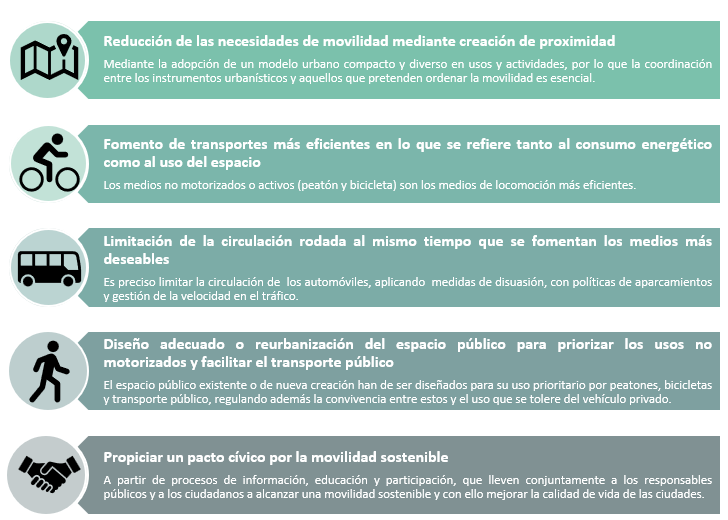 Reducción de las necesidades de movilidad mediante creación de proximidad

Mediante la adopción de un modelo urbano compacto y diverso en usos y actividades, por lo que la coordinación entre los instrumentos urbanísticos y aquellos que pretenden ordenar la movilidad es esencial.

Fomento de transportes más eficientes en lo que se refiere tanto al consumo energético como al uso del espacio

Los medios no motorizados o activos (peatón y bicicleta) son los medios de locomoción más eficientes.

Limitación de la circulación rodada al mismo tiempo que se fomentan los medios más deseables

Es preciso limitar la circulación de los automóviles, aplicando medidas de disuasión, con políticas de aparcamientos y gestión de la velocidad en el tráfico.

Diseño adecuado o reurbanización del espacio público para priorizar los usos no motorizados y facilitar el transporte público

El espacio público existente o de nueva creación han de ser diseñados para su uso prioritario por peatones, bicicletas y transporte público, regulando además la convivencia entre estos y el uso que se tolere del vehículo privado.

Propiciar un pacto cívico por la movilidad sostenible

A partir de procesos de información, educación y participación, que lleven conjuntamente a los responsables públicos y a los ciudadanos a alcanzar una movilidad sostenible y con ello mejorar la calidad de vida de las ciudades.